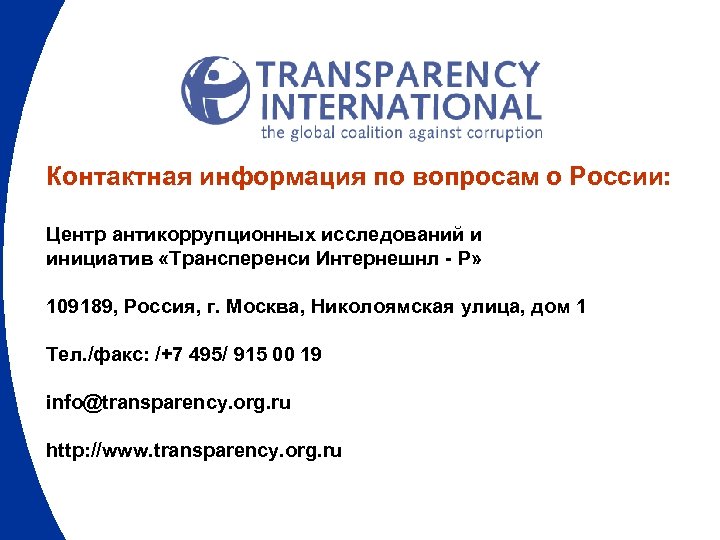 TRANSPARENCY INTERNATIONAL
the global coalition against corruption

Контактная информация по вопросам о России:

Центр антикоррупционных исследований и инициатив «Трансперенси Интернешнл - Р»

109189, Россия, г. Москва, Николоямская улица, дом 1

Тел./факс: /+7 495/ 915 00 19

info@transparency.org.ru

http://www.transparency.org.ru